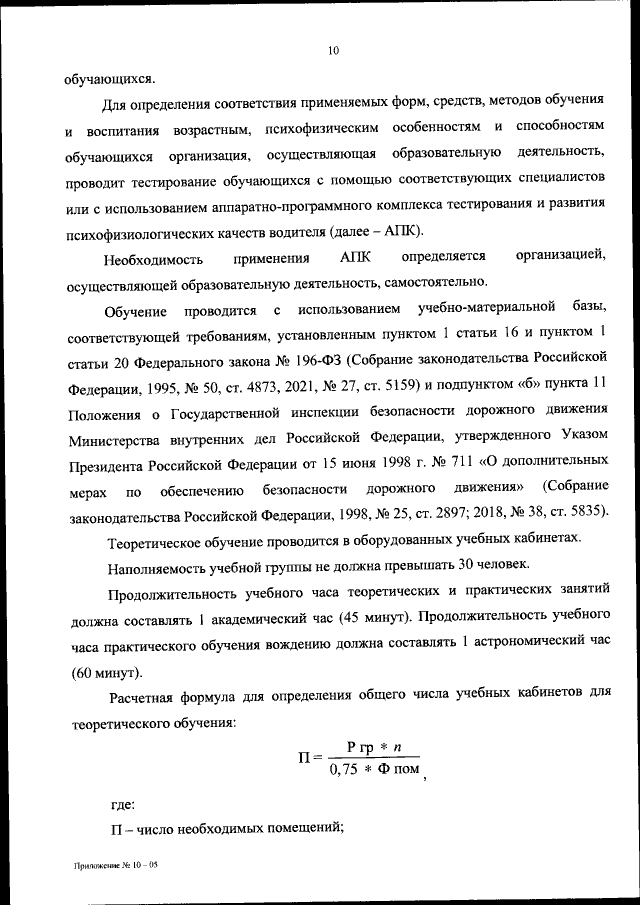 10

обучающихся.

Для определения соответствия применяемых форм, средств, методов обучения и воспитания возрастным, психофизическим особенностям и способностям обучающихся организация, осуществляющая образовательную деятельность, проводит тестирование обучающихся с помощью соответствующих специалистов или с использованием аппаратно-программного комплекса тестирования и развития психофизиологических качеств водителя (далее – АПК).

Необходимость применения АПК определяется организацией, осуществляющей образовательную деятельность, самостоятельно.

Обучение проводится с использованием учебно-материальной базы, соответствующей требованиям, установленным пунктом 1 статьи 16 и пунктом 1 статьи 20 Федерального закона № 196-ФЗ (Собрание законодательства Российской Федерации, 1995, № 50, ст. 4873, 2021, № 27, ст. 5159) и подпунктом «б» пункта 11 Положения о Государственной инспекции безопасности дорожного движения Министерства внутренних дел Российской Федерации, утвержденного Указом Президента Российской Федерации от 15 июня 1998 г. № 711 «О дополнительных мерах по обеспечению безопасности дорожного движения» (Собрание законодательства Российской Федерации, 1998, № 25, ст. 2897; 2018, № 38, ст. 5835).

Теоретическое обучение проводится в оборудованных учебных кабинетах.

Наполняемость учебной группы не должна превышать 30 человек.

Продолжительность учебного часа теоретических и практических занятий должна составлять 1 академический час (45 минут). Продолжительность учебного часа практического обучения вождению должна составлять 1 астрономический час (60 минут).

Расчетная формула для определения общего числа учебных кабинетов для теоретического обучения:

$П = \frac{Р\ гр\ *\ n}{0,75\ *\ Ф\ пом}$,

где:

П – число необходимых помещений;

Приложение № 10 – 05